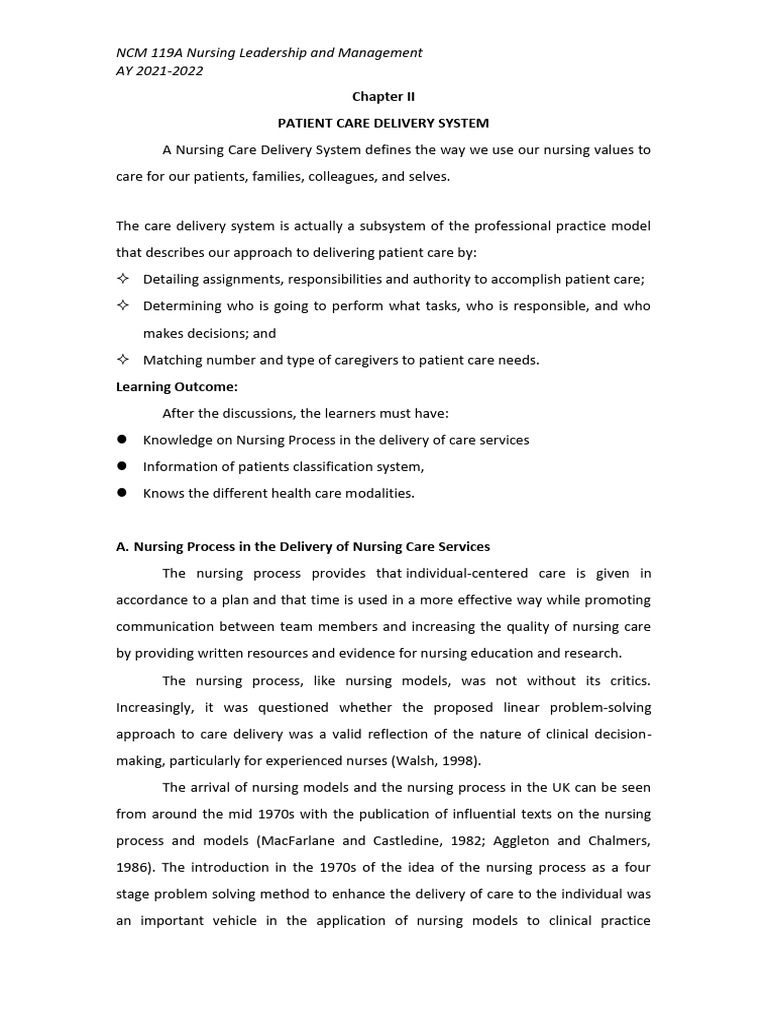 NCM 119A Nursing Leadership and Management
AY 2021-2022

Chapter II

PATIENT CARE DELIVERY SYSTEM

A Nursing Care Delivery System defines the way we use our nursing values to care for our patients, families, colleagues, and selves.

The care delivery system is actually a subsystem of the professional practice model that describes our approach to delivering patient care by:

✧ Detailing assignments, responsibilities and authority to accomplish patient care;
✧ Determining who is going to perform what tasks, who is responsible, and who makes decisions; and
✧ Matching number and type of caregivers to patient care needs.

Learning Outcome:

After the discussions, the learners must have:

● Knowledge on Nursing Process in the delivery of care services
● Information of patients classification system,
● Knows the different health care modalities.

A. Nursing Process in the Delivery of Nursing Care Services

The nursing process provides that individual-centered care is given in accordance to a plan and that time is used in a more effective way while promoting communication between team members and increasing the quality of nursing care by providing written resources and evidence for nursing education and research.

The nursing process, like nursing models, was not without its critics. Increasingly, it was questioned whether the proposed linear problem-solving approach to care delivery was a valid reflection of the nature of clinical decision-making, particularly for experienced nurses (Walsh, 1998).

The arrival of nursing models and the nursing process in the UK can be seen from around the mid 1970s with the publication of influential texts on the nursing process and models (MacFarlane and Castledine, 1982; Aggleton and Chalmers, 1986). The introduction in the 1970s of the idea of the nursing process as a four stage problem solving method to enhance the delivery of care to the individual was an important vehicle in the application of nursing models to clinical practice